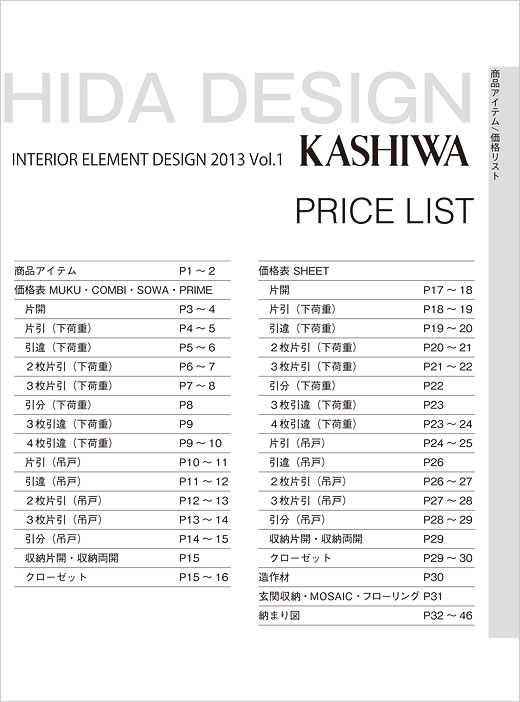 HIDA DESIGN

INTERIOR ELEMENT DESIGN 2013 Vol.1 KASHIWA

PRICE LIST

商品アイテム／価格リスト

| | |
|---|---|
| 商品アイテム | P1 ～ 2 |
| 価格表 MUKU・COMBI・SOWA・PRIME | |
| 片開 | P3 ～ 4 |
| 片引（下荷重） | P4 ～ 5 |
| 引違（下荷重） | P5 ～ 6 |
| ２枚片引（下荷重） | P6 ～ 7 |
| ３枚片引（下荷重） | P7 ～ 8 |
| 引分（下荷重） | P8 |
| ３枚引違（下荷重） | P9 |
| ４枚引違（下荷重） | P9 ～ 10 |
| 片引（吊戸） | P10 ～ 11 |
| 引違（吊戸） | P11 ～ 12 |
| ２枚片引（吊戸） | P12 ～ 13 |
| ３枚片引（吊戸） | P13 ～ 14 |
| 引分（吊戸） | P14 ～ 15 |
| 収納片開・収納両開 | P15 |
| クローゼット | P15 ～ 16 |

| | |
|---|---|
| 価格表 SHEET | |
| 片開 | P17 ～ 18 |
| 片引（下荷重） | P18 ～ 19 |
| 引違（下荷重） | P19 ～ 20 |
| ２枚片引（下荷重） | P20 ～ 21 |
| ３枚片引（下荷重） | P21 ～ 22 |
| 引分（下荷重） | P22 |
| ３枚引違（下荷重） | P23 |
| ４枚引違（下荷重） | P23 ～ 24 |
| 片引（吊戸） | P24 ～ 25 |
| 引違（吊戸） | P26 |
| ２枚片引（吊戸） | P26 ～ 27 |
| ３枚片引（吊戸） | P27 ～ 28 |
| 引分（吊戸） | P28 ～ 29 |
| 収納片開・収納両開 | P29 |
| クローゼット | P29 ～ 30 |
| 造作材 | P30 |
| 玄関収納・MOSAIC・フローリング | P31 |
| 納まり図 | P32 ～ 46 |